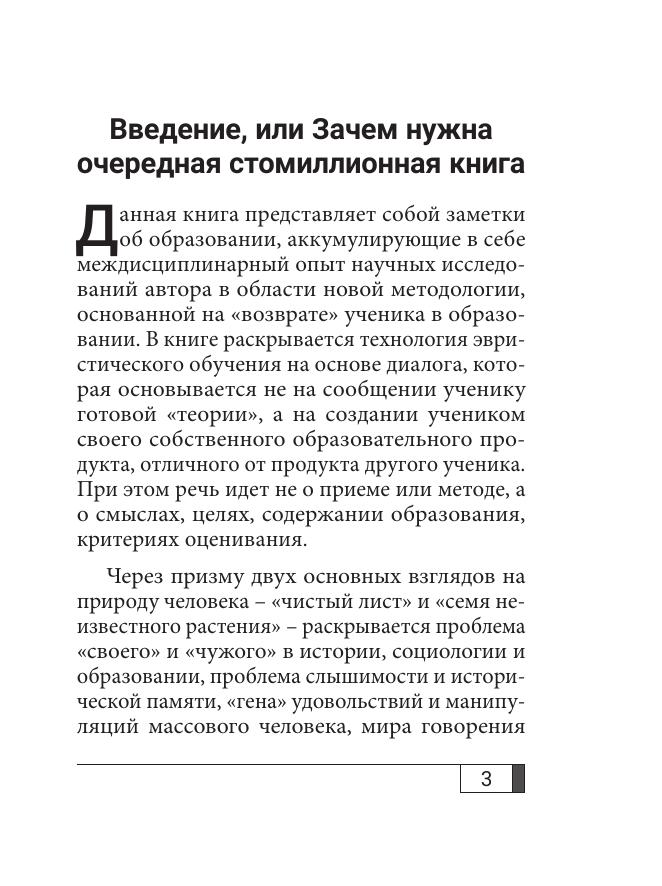 Введение, или Зачем нужна очередная стомиллионная книга

Данная книга представляет собой заметки об образовании, аккумулирующие в себе междисциплинарный опыт научных исследований автора в области новой методологии, основанной на «возврате» ученика в образовании. В книге раскрывается технология эвристического обучения на основе диалога, которая основывается не на сообщении ученику готовой «теории», а на создании учеником своего собственного образовательного продукта, отличного от продукта другого ученика. При этом речь идет не о приеме или методе, а о смыслах, целях, содержании образования, критериях оценивания.

Через призму двух основных взглядов на природу человека – «чистый лист» и «семя неизвестного растения» – раскрывается проблема «своего» и «чужого» в истории, социологии и образовании, проблема слышимости и исторической памяти, «гена» удовольствий и манипуляций массового человека, мира говорения

3